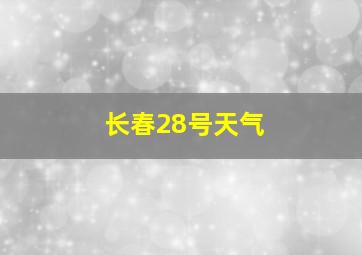 长春28号天气